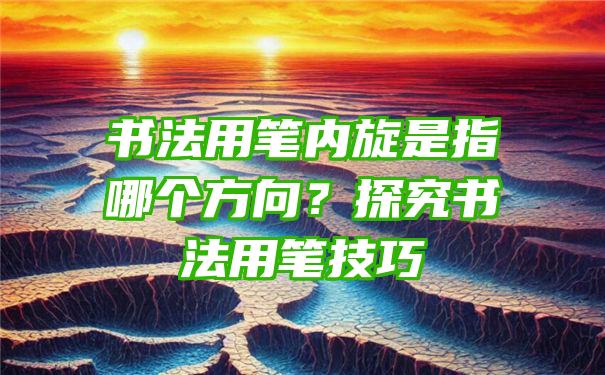 书法用笔内旋是指哪个方向？探究书法用笔技巧